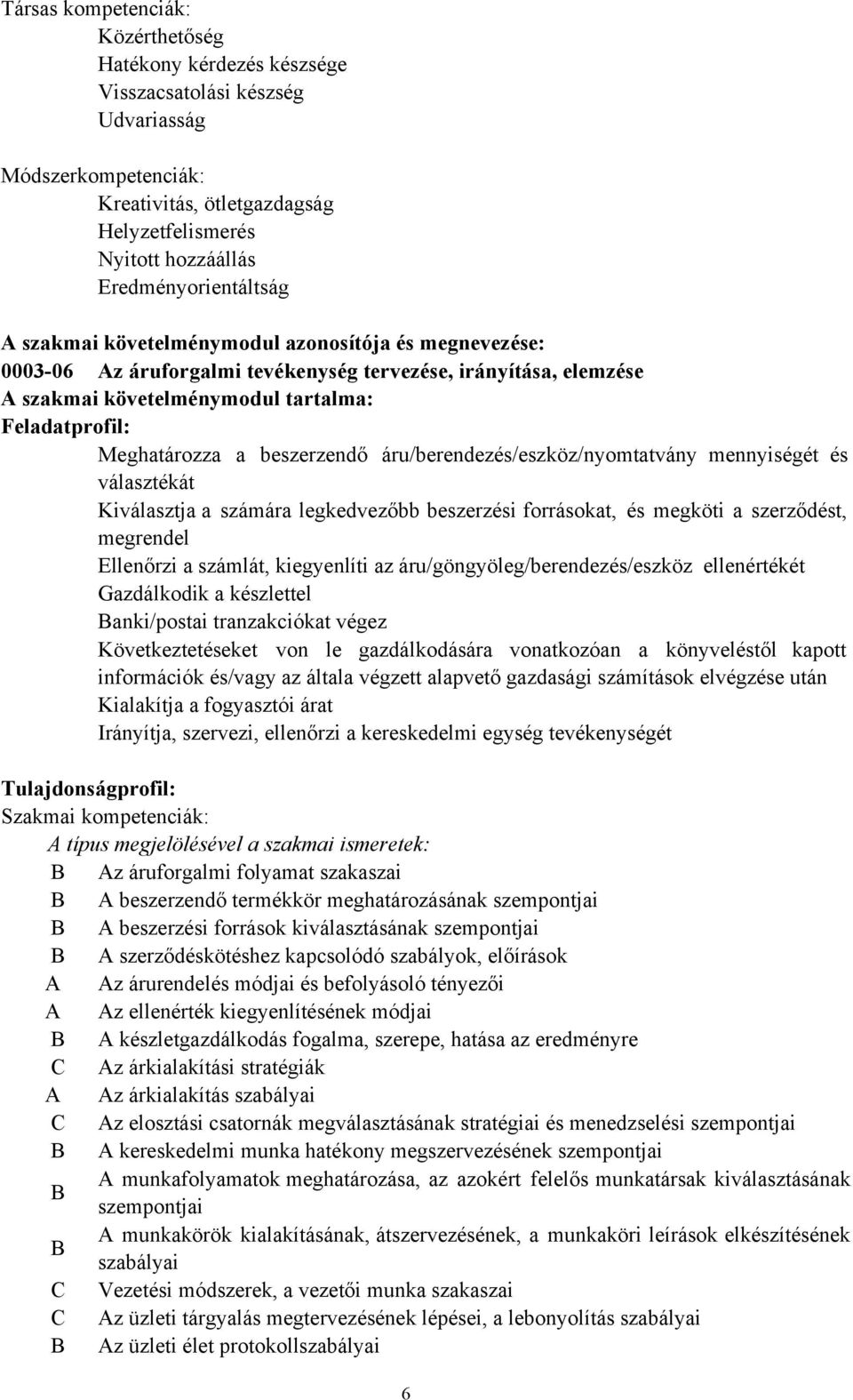 Társas kompetenciák:
Közérthetőség
Hatékony kérdezés készsége
Visszacsatolási készség
Udvariasság

Módszerkompetenciák:
Kreativitás, ötletgazdagság
Helyzetfelismerés
Nyitott hozzáállás
Eredményorientáltság

A szakmai követelménymodul azonosítója és megnevezése:
0003-06 Az áruforgalmi tevékenység tervezése, irányítása, elemzése
A szakmai követelménymodul tartalma:
Feladatprofil:
Meghatározza a beszerzendő áru/berendezés/eszköz/nyomtatvány mennyiségét és választékát
Kiválasztja a számára legkedvezőbb beszerzési forrásokat, és megköti a szerződést, megrendel
Ellenőrzi a számlát, kiegyenlíti az áru/göngyöleg/berendezés/eszköz ellenértékét
Gazdálkodik a készlettel
Banki/postai tranzakciókat végez
Következtetéseket von le gazdálkodására vonatkozóan a könyveléstől kapott információk és/vagy az általa végzett alapvető gazdasági számítások elvégzése után
Kialakítja a fogyasztói árat
Irányítja, szervezi, ellenőrzi a kereskedelmi egység tevékenységét

Tulajdonságprofil:
Szakmai kompetenciák:
A típus megjelölésével a szakmai ismeretek:
B Az áruforgalmi folyamat szakaszai
B A beszerzendő termékkör meghatározásának szempontjai
B A beszerzési források kiválasztásának szempontjai
B A szerződéskötéshez kapcsolódó szabályok, előírások
A Az árurendelés módjai és befolyásoló tényezői
A Az ellenérték kiegyenlítésének módjai
B A készletgazdálkodás fogalma, szerepe, hatása az eredményre
C Az árkialakítási stratégiák
A Az árkialakítás szabályai
C Az elosztási csatornák megválasztásának stratégiai és menedzselési szempontjai
B A kereskedelmi munka hatékony megszervezésének szempontjai
B A munkafolyamatok meghatározása, az azokért felelős munkatársak kiválasztásának szempontjai
B A munkakörök kialakításának, átszervezésének, a munkaköri leírások elkészítésének szabályai
C Vezetési módszerek, a vezetői munka szakaszai
C Az üzleti tárgyalás megtervezésének lépései, a lebonyolítás szabályai
B Az üzleti élet protokollszabályai

6